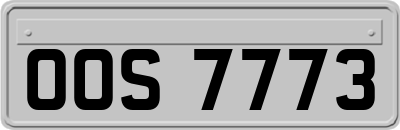 OOS 7773